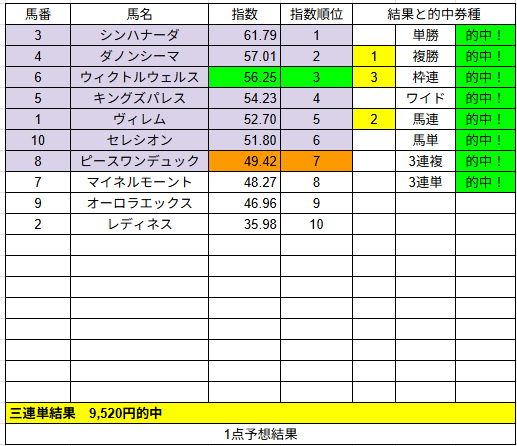 | 馬番 | 馬名 | 指数 | 指数順位 | 結果と的中券種 | | |
|---|---|---|---|---|---|---|
| 3 | シンハナーダ | 61.79 | 1 | | 単勝 | 的中！ |
| 4 | ダノンシーマ | 57.01 | 2 | 1 | 複勝 | 的中！ |
| 6 | ウィクトルウェルス | 56.25 | 3 | 3 | 枠連 | 的中！ |
| 5 | キングズパレス | 54.23 | 4 | | ワイド | 的中！ |
| 1 | ヴィレム | 52.70 | 5 | 2 | 馬連 | 的中！ |
| 10 | セレシオン | 51.80 | 6 | | 馬単 | 的中！ |
| 8 | ピースワンデュック | 49.42 | 7 | | 3連複 | 的中！ |
| 7 | マイネルモーント | 48.27 | 8 | | 3連単 | 的中！ |
| 9 | オーロラエックス | 46.96 | 9 | | | |
| 2 | レディネス | 35.98 | 10 | | | |

三連単結果　9,520円的中

1点予想結果